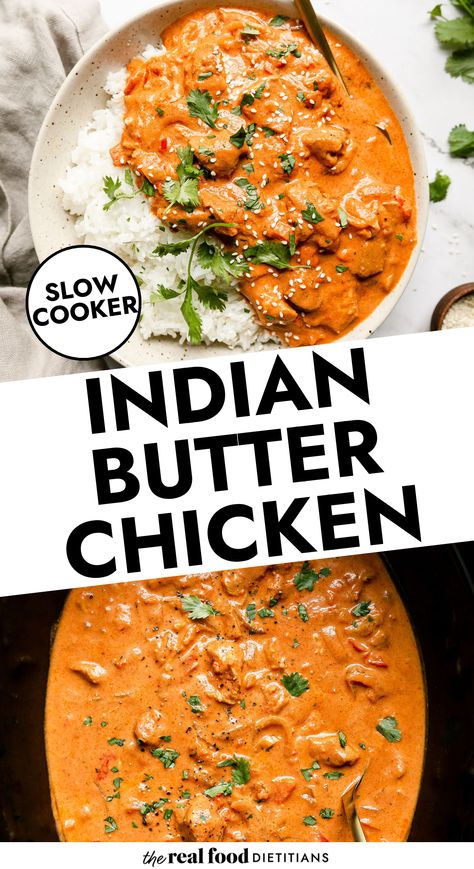 SLOW COOKER

INDIAN BUTTER CHICKEN

the real food DIETITIANS